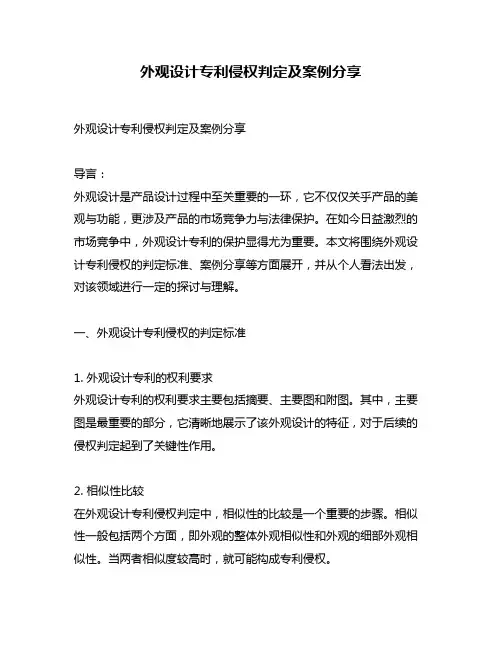 外观设计专利侵权判定及案例分享

外观设计专利侵权判定及案例分享

导言：
外观设计是产品设计过程中至关重要的一环，它不仅仅关乎产品的美观与功能，更涉及产品的市场竞争力与法律保护。在如今日益激烈的市场竞争中，外观设计专利的保护显得尤为重要。本文将围绕外观设计专利侵权的判定标准、案例分享等方面展开，并从个人看法出发，对该领域进行一定的探讨与理解。

一、外观设计专利侵权的判定标准

1. 外观设计专利的权利要求
外观设计专利的权利要求主要包括摘要、主要图和附图。其中，主要图是最重要的部分，它清晰地展示了该外观设计的特征，对于后续的侵权判定起到了关键性作用。

2. 相似性比较
在外观设计专利侵权判定中，相似性的比较是一个重要的步骤。相似性一般包括两个方面，即外观的整体外观相似性和外观的细部外观相似性。当两者相似度较高时，就可能构成专利侵权。